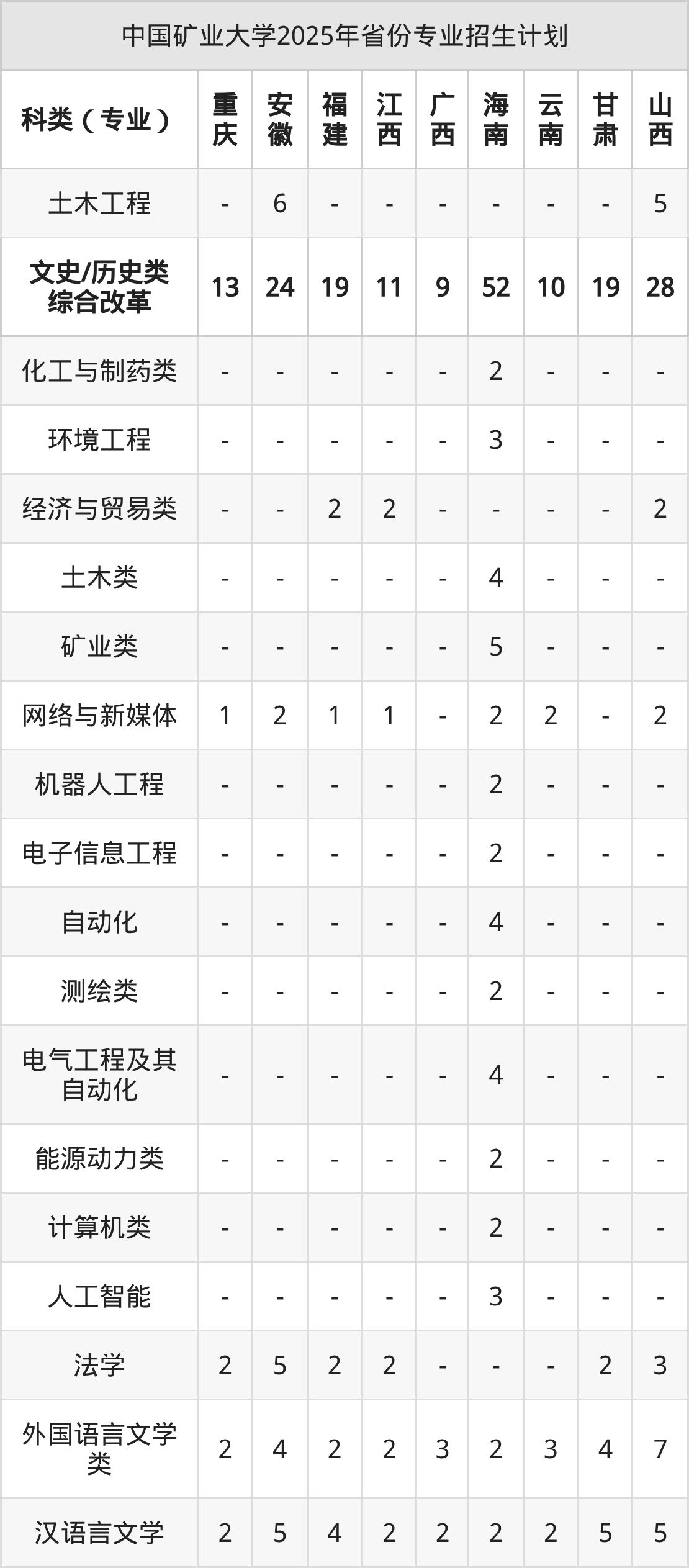 中国矿业大学2025年省份专业招生计划

| 科类（专业） | 重庆 | 安徽 | 福建 | 江西 | 广西 | 海南 | 云南 | 甘肃 | 山西 |
|---|---|---|---|---|---|---|---|---|---|
| 土木工程 | - | 6 | - | - | - | - | - | - | 5 |
| 文史/历史类综合改革 | 13 | 24 | 19 | 11 | 9 | 52 | 10 | 19 | 28 |
| 化工与制药类 | - | - | - | - | - | 2 | - | - | - |
| 环境工程 | - | - | - | - | - | 3 | - | - | - |
| 经济与贸易类 | - | - | 2 | 2 | - | - | - | - | 2 |
| 土木类 | - | - | - | - | - | 4 | - | - | - |
| 矿业类 | - | - | - | - | - | 5 | - | - | - |
| 网络与新媒体 | 1 | 2 | 1 | 1 | - | 2 | 2 | - | 2 |
| 机器人工程 | - | - | - | - | - | 2 | - | - | - |
| 电子信息工程 | - | - | - | - | - | 2 | - | - | - |
| 自动化 | - | - | - | - | - | 4 | - | - | - |
| 测绘类 | - | - | - | - | - | 2 | - | - | - |
| 电气工程及其自动化 | - | - | - | - | - | 4 | - | - | - |
| 能源动力类 | - | - | - | - | - | 2 | - | - | - |
| 计算机类 | - | - | - | - | - | 2 | - | - | - |
| 人工智能 | - | - | - | - | - | 3 | - | - | - |
| 法学 | 2 | 5 | 2 | 2 | - | - | - | 2 | 3 |
| 外国语言文学类 | 2 | 4 | 2 | 2 | 3 | 2 | 3 | 4 | 7 |
| 汉语言文学 | 2 | 5 | 4 | 2 | 2 | 2 | 2 | 5 | 5 |